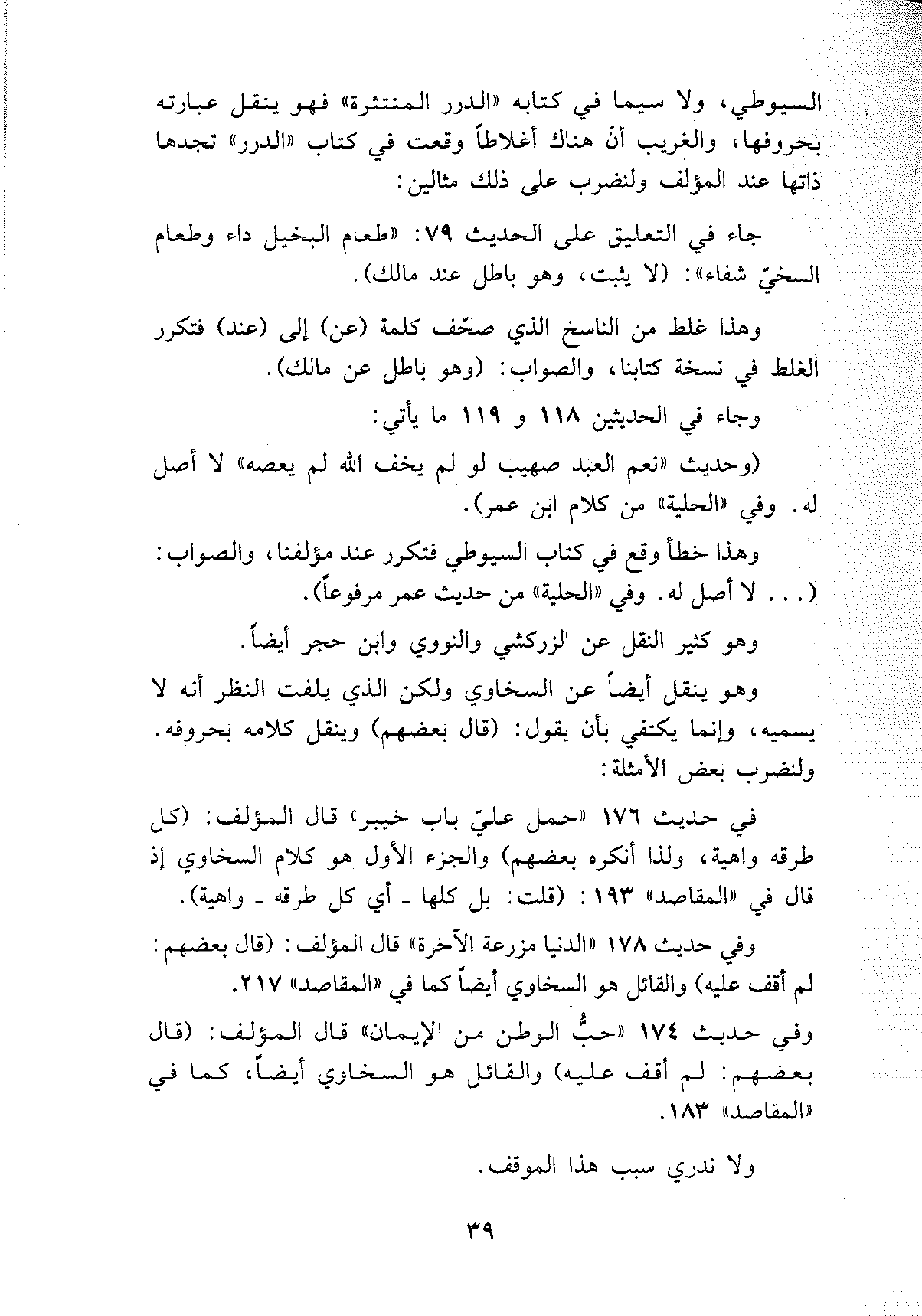 السيوطي، ولا سيما في كتابه «الدرر المنتثرة» فهو ينقل عبارته بحروفها، والغريب أنّ هناك أغلاطاً وقعت في كتاب «الدرر» تجدها ذاتها عند المؤلف ولنضرب على ذلك مثالين:

جاء في التعليق على الحديث ٧٩: «طعام البخيل داء وطعام السخيّ شفاء»: (لا يثبت، وهو باطل عند مالك).

وهذا غلط من الناسخ الذي صحّف كلمة (عن) إلى (عند) فتكرر الغلط في نسخة كتابنا، والصواب: (وهو باطل عن مالك).

وجاء في الحديثين ١١٨ و ١١٩ ما يأتي:

(وحديث «نعم العبد صهيب لو لم يخف الله لم يعصه» لا أصل له. وفي «الحلية» من كلام ابن عمر).

وهذا خطأ وقع في كتاب السيوطي فتكرر عند مؤلفنا، والصواب: (... لا أصل له. وفي «الحلية» من حديث عمر مرفوعاً).

وهو كثير النقل عن الزركشي والنووي وابن حجر أيضاً.

وهو ينقل أيضاً عن السخاوي ولكن الذي يلفت النظر أنه لا يسميه، وإنما يكتفي بأن يقول: (قال بعضهم) وينقل كلامه بحروفه. ولنضرب بعض الأمثلة:

في حديث ١٧٦ «حمل عليّ باب خيبر» قال المؤلف: (كل طرقه واهية، ولذا أنكره بعضهم) والجزء الأول هو كلام السخاوي إذ قال في «المقاصد» ١٩٣: (قلت: بل كلها - أي كل طرقه - واهية).

وفي حديث ١٧٨ «الدنيا مزرعة الآخرة» قال المؤلف: (قال بعضهم: لم أقف عليه) والقائل هو السخاوي أيضاً كما في «المقاصد» ٢١٧.

وفي حديث ١٧٤ «حبُّ الوطن من الإيمان» قال المؤلف: (قال بعضهم: لم أقف عليه) والقائل هو السخاوي أيضاً، كما في «المقاصد» ١٨٣.

ولا ندري سبب هذا الموقف.

٣٩